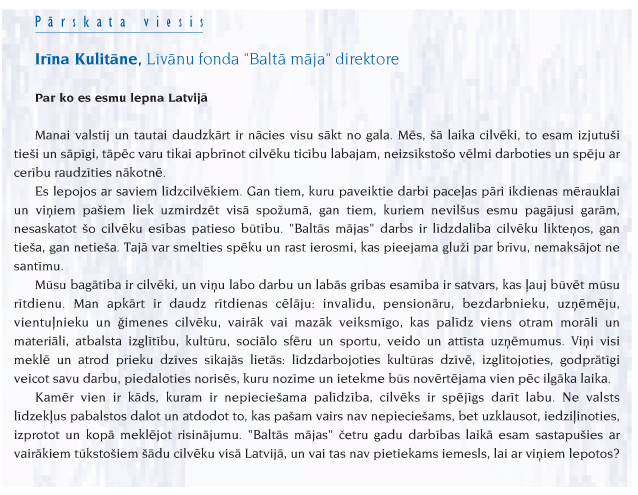 Pārskata viesis

Irīna Kulitāne, Līvānu fonda "Baltā māja" direktore

Par ko es esmu lepna Latvijā

Manai valstij un tautai daudzkārt ir nācies visu sākt no gala. Mēs, šā laika cilvēki, to esam izjutuši tieši un sāpīgi, tāpēc varu tikai apbrīnot cilvēku ticību labajam, neizsīkstošo vēlmi darboties un spēju ar cerību raudzīties nākotnē.

Es lepojos ar saviem līdzcilvēkiem. Gan tiem, kuru paveiktie darbi paceļas pāri ikdienas mērauklai un viņiem pašiem liek uzmirdzēt visā spožumā, gan tiem, kuriem nevilšus esmu pagājusi garām, nesaskatot šo cilvēku esības patieso būtību. "Baltās mājas" darbs ir līdzdalība cilvēku likteņos, gan tieša, gan netieša. Tajā var smelties spēku un rast ierosmi, kas pieejama gluži par brīvu, nemaksājot ne santīmu.

Mūsu bagātība ir cilvēki, un viņu labo darbu un labās gribas esamība ir satvars, kas ļauj būvēt mūsu rītdienu. Man apkārt ir daudz rītdienas cēlāju: invalīdu, pensionāru, bezdarbnieku, uzņēmēju, vientuļnieku un ģimenes cilvēku, vairāk vai mazāk veiksmīgo, kas palīdz viens otram morāli un materiāli, atbalsta izglītību, kultūru, sociālo sfēru un sportu, veido un attīsta uzņēmumus. Viņi visi meklē un atrod prieku dzīves sīkajās lietās: līdzdarbojoties kultūras dzīvē, izglītojoties, godprātīgi veicot savu darbu, piedaloties norisēs, kuru nozīme un ietekme būs novērtējama vien pēc ilgāka laika.

Kamēr vien ir kāds, kuram ir nepieciešama palīdzība, cilvēks ir spējīgs darīt labu. Ne valsts līdzekļus pabalstos dalot un atdodot to, kas pašam vairs nav nepieciešams, bet uzklausot, iedziļinoties, izprotot un kopā meklējot risinājumu. "Baltās mājas" četru gadu darbības laikā esam sastapušies ar vairākiem tūkstošiem šādu cilvēku visā Latvijā, un vai tas nav pietiekams iemesls, lai ar viņiem lepotos?